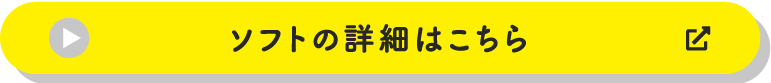 ソフトの詳細はこちら